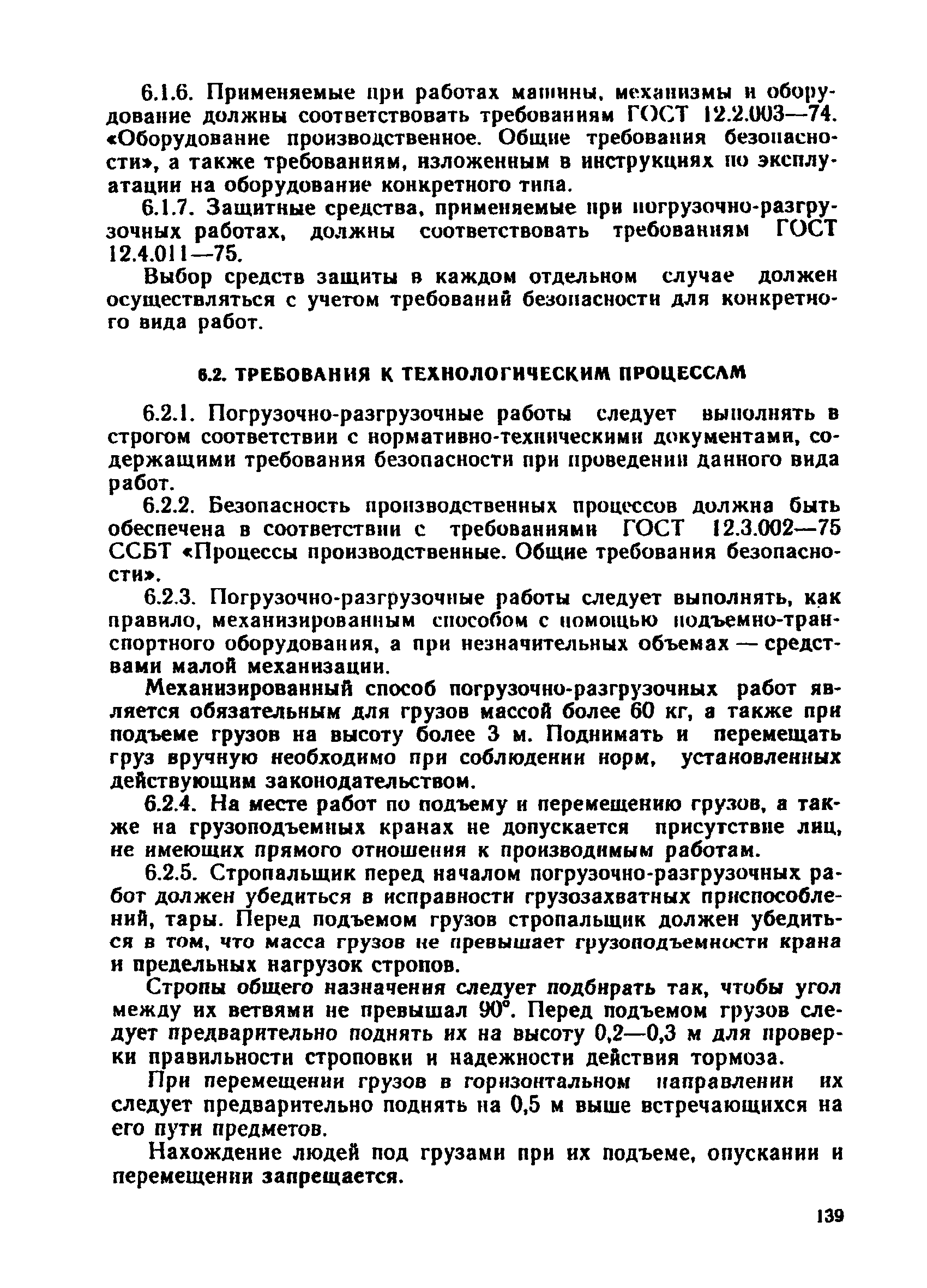 6.1.6. Применяемые при работах машины, механизмы и оборудование должны соответствовать требованиям ГОСТ 12.2.003—74. «Оборудование производственное. Общие требования безопасности», а также требованиям, изложенным в инструкциях по эксплуатации на оборудование конкретного типа.

6.1.7. Защитные средства, применяемые при погрузочно-разгрузочных работах, должны соответствовать требованиям ГОСТ 12.4.011—75.

Выбор средств защиты в каждом отдельном случае должен осуществляться с учетом требований безопасности для конкретного вида работ.

6.2. ТРЕБОВАНИЯ К ТЕХНОЛОГИЧЕСКИМ ПРОЦЕССАМ

6.2.1. Погрузочно-разгрузочные работы следует выполнять в строгом соответствии с нормативно-техническими документами, содержащими требования безопасности при проведении данного вида работ.

6.2.2. Безопасность производственных процессов должна быть обеспечена в соответствии с требованиями ГОСТ 12.3.002—75 ССБТ «Процессы производственные. Общие требования безопасности».

6.2.3. Погрузочно-разгрузочные работы следует выполнять, как правило, механизированным способом с помощью подъемно-транспортного оборудования, а при незначительных объемах — средствами малой механизации.

Механизированный способ погрузочно-разгрузочных работ является обязательным для грузов массой более 60 кг, а также при подъеме грузов на высоту более 3 м. Поднимать и перемещать груз вручную необходимо при соблюдении норм, установленных действующим законодательством.

6.2.4. На месте работ по подъему и перемещению грузов, а также на грузоподъемных кранах не допускается присутствие лиц, не имеющих прямого отношения к производимым работам.

6.2.5. Стропальщик перед началом погрузочно-разгрузочных работ должен убедиться в исправности грузозахватных приспособлений, тары. Перед подъемом грузов стропальщик должен убедиться в том, что масса грузов не превышает грузоподъемности крана и предельных нагрузок стропов.

Стропы общего назначения следует подбирать так, чтобы угол между их ветвями не превышал 90°. Перед подъемом грузов следует предварительно поднять их на высоту 0,2—0,3 м для проверки правильности строповки и надежности действия тормоза.

При перемещении грузов в горизонтальном направлении их следует предварительно поднять на 0,5 м выше встречающихся на его пути предметов.

Нахождение людей под грузами при их подъеме, опускании и перемещении запрещается.

139